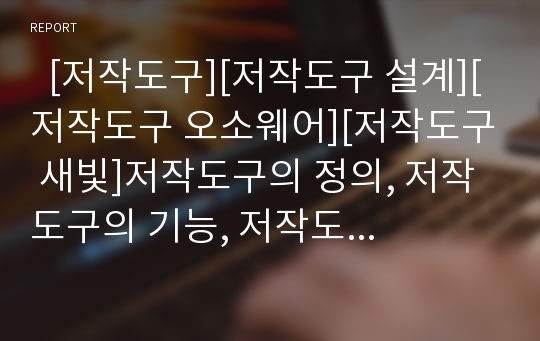 REPORT

[저작도구][저작도구 설계][저작도구 오소웨어][저작도구 새빛]저작도구의 정의, 저작도구의 기능, 저작도...